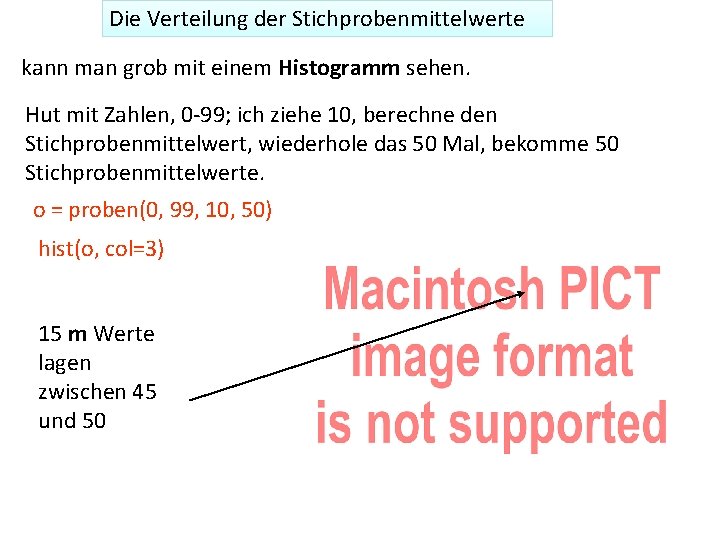 Die Verteilung der Stichprobenmittelwerte

kann man grob mit einem Histogramm sehen.

Hut mit Zahlen, 0-99; ich ziehe 10, berechne den Stichprobenmittelwert, wiederhole das 50 Mal, bekomme 50 Stichprobenmittelwerte.

o = proben(0, 99, 10, 50)

hist(o, col=3)

15 m Werte lagen zwischen 45 und 50

Macintosh PICT image format is not supported